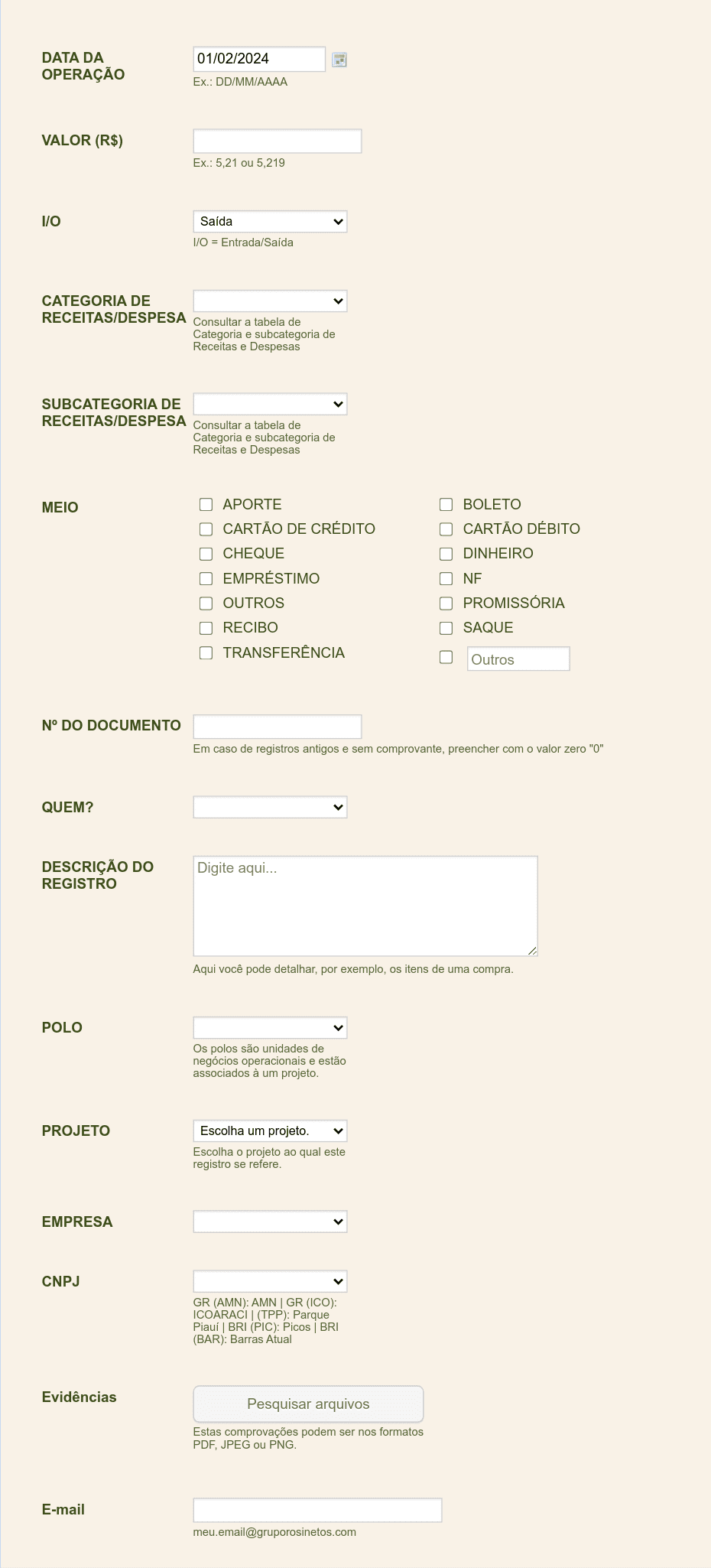 DATA DA OPERAÇÃO
01/02/2024
Ex.: DD/MM/AAAA

VALOR (R$)
Ex.: 5,21 ou 5,219

I/O
Saída
I/O = Entrada/Saída

CATEGORIA DE RECEITAS/DESPESA
Consultar a tabela de Categoria e subcategoria de Receitas e Despesas

SUBCATEGORIA DE RECEITAS/DESPESA
Consultar a tabela de Categoria e subcategoria de Receitas e Despesas

MEIO
APORTE
CARTÃO DE CRÉDITO
CHEQUE
EMPRÉSTIMO
OUTROS
RECIBO
TRANSFERÊNCIA
BOLETO
CARTÃO DÉBITO
DINHEIRO
NF
PROMISSÓRIA
SAQUE
Outros

Nº DO DOCUMENTO
Em caso de registros antigos e sem comprovante, preencher com o valor zero "0"

QUEM?

DESCRIÇÃO DO REGISTRO
Digite aqui...
Aqui você pode detalhar, por exemplo, os itens de uma compra.

POLO
Os polos são unidades de negócios operacionais e estão associados à um projeto.

PROJETO
Escolha um projeto.
Escolha o projeto ao qual este registro se refere.

EMPRESA

CNPJ
GR (AMN): AMN | GR (ICO): ICOARACI | (TPP): Parque Piauí | BRI (PIC): Picos | BRI (BAR): Barras Atual

Evidências
Pesquisar arquivos
Estas comprovações podem ser nos formatos PDF, JPEG ou PNG.

E-mail
meu.email@gruporosinetos.com